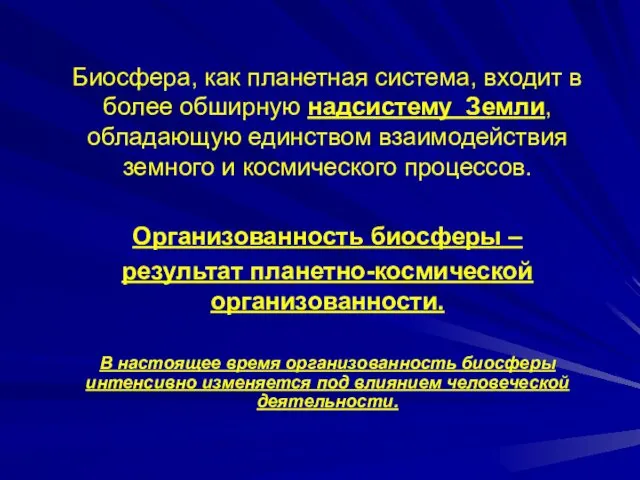 Биосфера, как планетная система, входит в более обширную надсистему Земли, обладающую единством взаимодействия земного и космического процессов.

Организованность биосферы – результат планетно-космической организованности.

В настоящее время организованность биосферы интенсивно изменяется под влиянием человеческой деятельности.